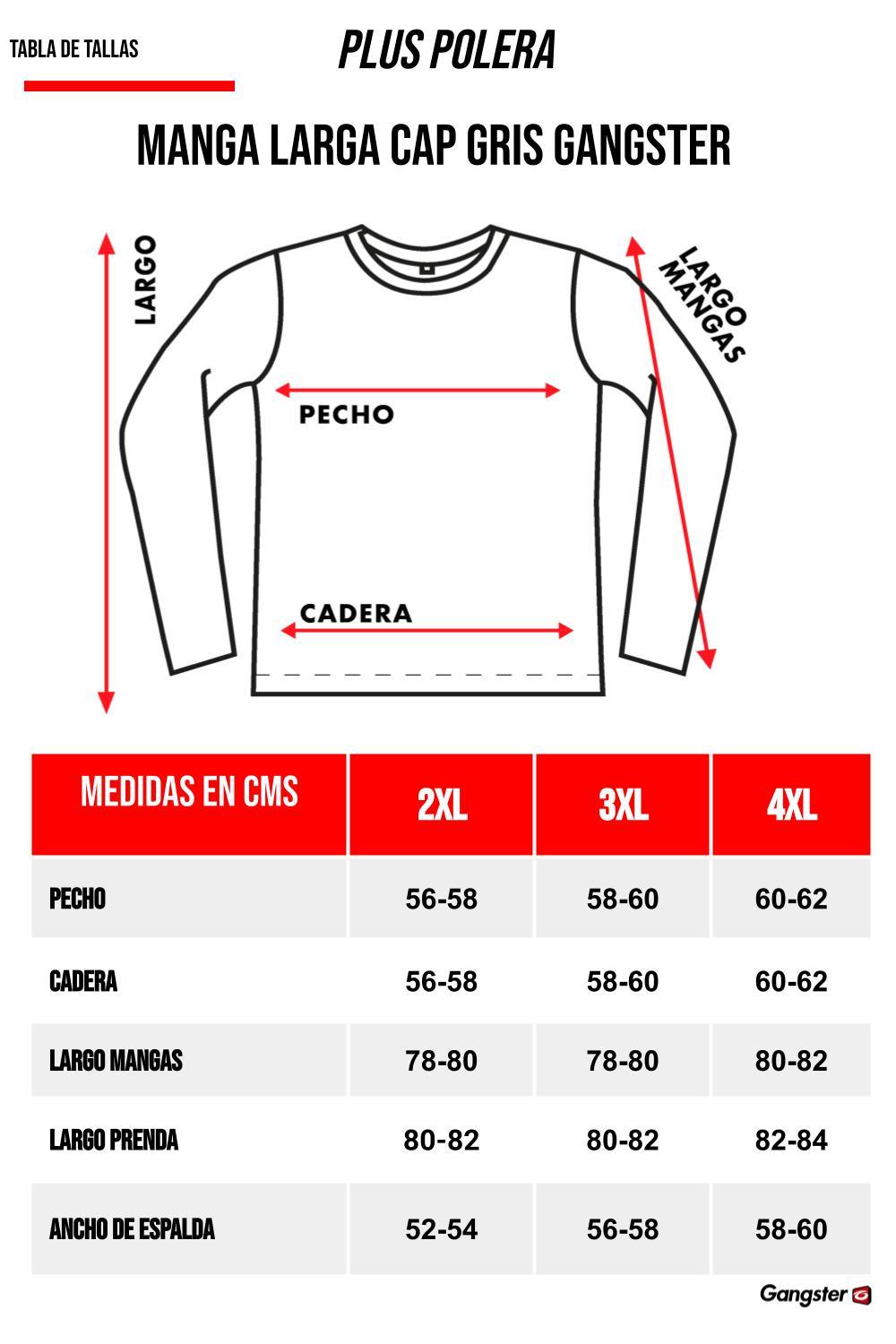 TABLA DE TALLAS

PLUS POLERA

MANGA LARGA CAP GRIS GANGSTER

LARGO

LARGO MANGAS

PECHO

CADERA

| MEDIDAS EN CMS | 2XL | 3XL | 4XL |
|---|---|---|---|
| PECHO | 56-58 | 58-60 | 60-62 |
| CADERA | 56-58 | 58-60 | 60-62 |
| LARGO MANGAS | 78-80 | 78-80 | 80-82 |
| LARGO PRENDA | 80-82 | 80-82 | 82-84 |
| ANCHO DE ESPALDA | 52-54 | 56-58 | 58-60 |

Gangster